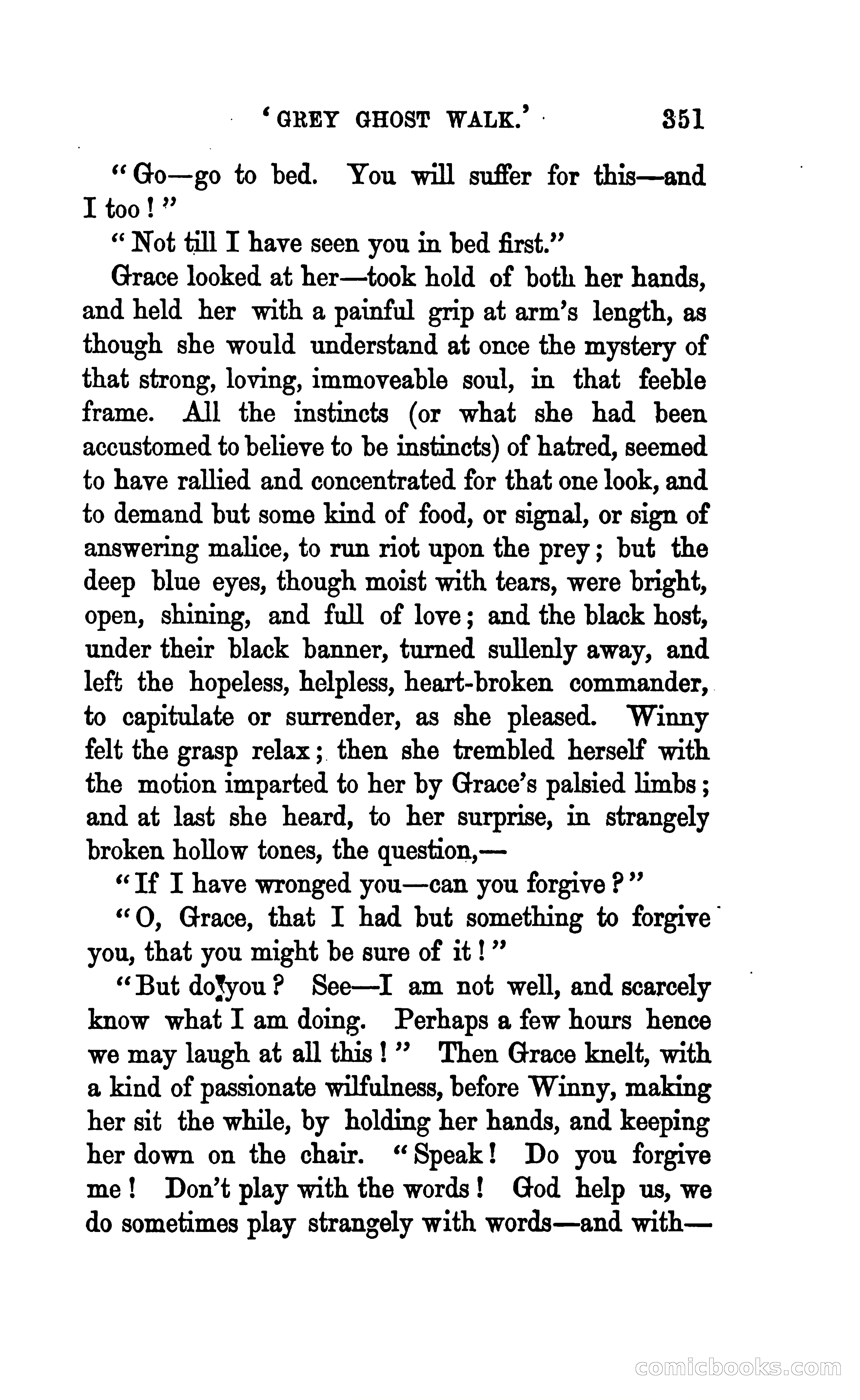 'GREY GHOST WALK.' 351

"Go—go to bed. You will suffer for this—and I too!"

"Not till I have seen you in bed first."

Grace looked at her—took hold of both her hands, and held her with a painful grip at arm's length, as though she would understand at once the mystery of that strong, loving, immoveable soul, in that feeble frame. All the instincts (or what she had been accustomed to believe to be instincts) of hatred, seemed to have rallied and concentrated for that one look, and to demand but some kind of food, or signal, or sign of answering malice, to run riot upon the prey; but the deep blue eyes, though moist with tears, were bright, open, shining, and full of love; and the black host, under their black banner, turned sullenly away, and left the hopeless, helpless, heart-broken commander, to capitulate or surrender, as she pleased. Winny felt the grasp relax; then she trembled herself with the motion imparted to her by Grace's palsied limbs; and at last she heard, to her surprise, in strangely broken hollow tones, the question,—

"If I have wronged you—can you forgive?"

"O, Grace, that I had but something to forgive you, that you might be sure of it!"

"But do you? See—I am not well, and scarcely know what I am doing. Perhaps a few hours hence we may laugh at all this!" Then Grace knelt, with a kind of passionate wilfulness, before Winny, making her sit the while, by holding her hands, and keeping her down on the chair. "Speak! Do you forgive me! Don't play with the words! God help us, we do sometimes play strangely with words—and with—

comicbooks.com